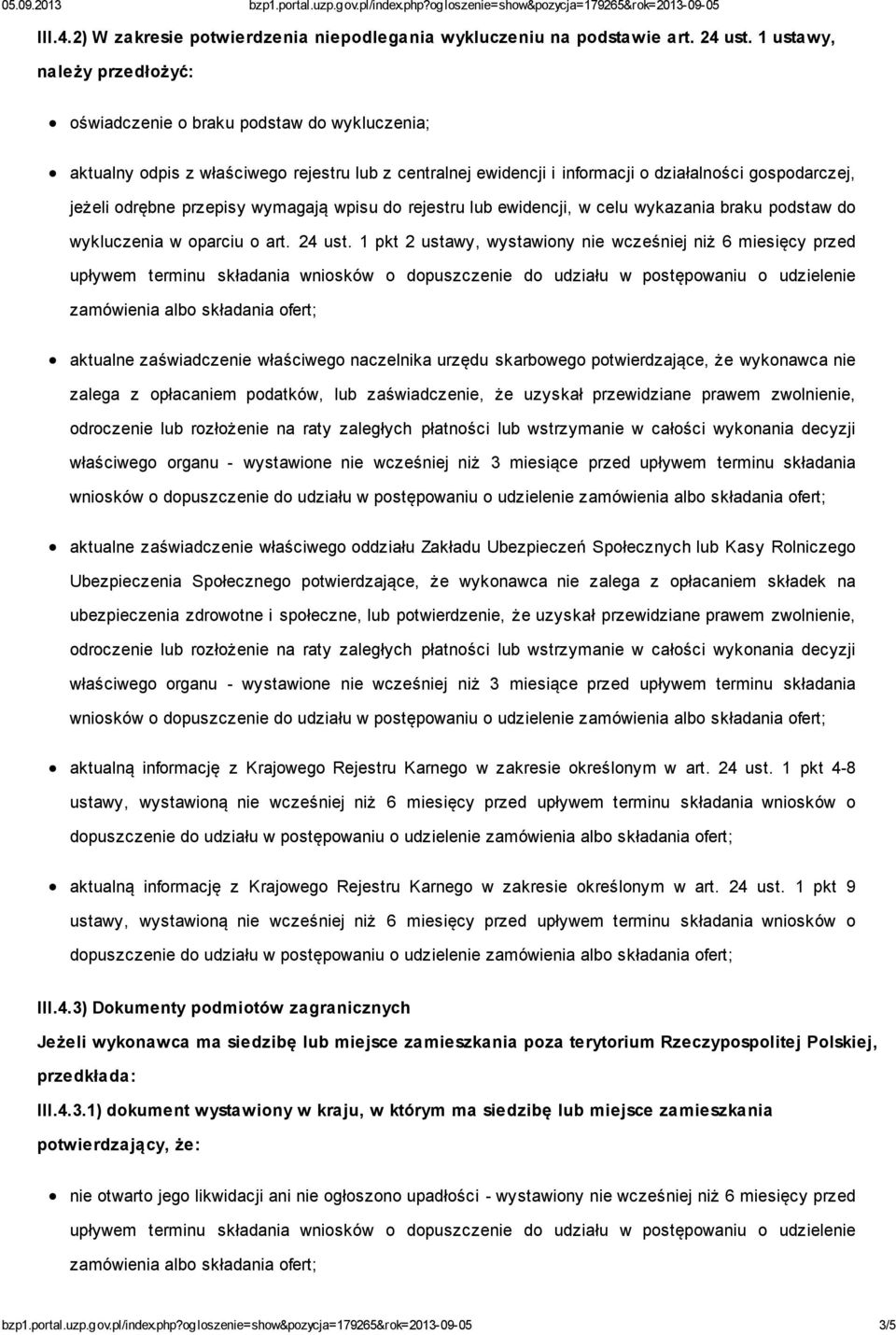 05.09.2013 bzp1.portal.uzp.gov.pl/index.php?ogloszenie=show&pozycja=179265&rok=2013-09-05

III.4.2) W zakresie potwierdzenia niepodlegania wykluczeniu na podstawie art. 24 ust. 1 ustawy, należy przedłożyć:

oświadczenie o braku podstaw do wykluczenia;

aktualny odpis z właściwego rejestru lub z centralnej ewidencji i informacji o działalności gospodarczej, jeżeli odrębne przepisy wymagają wpisu do rejestru lub ewidencji, w celu wykazania braku podstaw do wykluczenia w oparciu o art. 24 ust. 1 pkt 2 ustawy, wystawiony nie wcześniej niż 6 miesięcy przed upływem terminu składania wniosków o dopuszczenie do udziału w postępowaniu o udzielenie zamówienia albo składania ofert;

aktualne zaświadczenie właściwego naczelnika urzędu skarbowego potwierdzające, że wykonawca nie zalega z opłacaniem podatków, lub zaświadczenie, że uzyskał przewidziane prawem zwolnienie, odroczenie lub rozłożenie na raty zaległych płatności lub wstrzymanie w całości wykonania decyzji właściwego organu - wystawione nie wcześniej niż 3 miesiące przed upływem terminu składania wniosków o dopuszczenie do udziału w postępowaniu o udzielenie zamówienia albo składania ofert;

aktualne zaświadczenie właściwego oddziału Zakładu Ubezpieczeń Społecznych lub Kasy Rolniczego Ubezpieczenia Społecznego potwierdzające, że wykonawca nie zalega z opłacaniem składek na ubezpieczenia zdrowotne i społeczne, lub potwierdzenie, że uzyskał przewidziane prawem zwolnienie, odroczenie lub rozłożenie na raty zaległych płatności lub wstrzymanie w całości wykonania decyzji właściwego organu - wystawione nie wcześniej niż 3 miesiące przed upływem terminu składania wniosków o dopuszczenie do udziału w postępowaniu o udzielenie zamówienia albo składania ofert;

aktualną informację z Krajowego Rejestru Karnego w zakresie określonym w art. 24 ust. 1 pkt 4-8 ustawy, wystawioną nie wcześniej niż 6 miesięcy przed upływem terminu składania wniosków o dopuszczenie do udziału w postępowaniu o udzielenie zamówienia albo składania ofert;

aktualną informację z Krajowego Rejestru Karnego w zakresie określonym w art. 24 ust. 1 pkt 9 ustawy, wystawioną nie wcześniej niż 6 miesięcy przed upływem terminu składania wniosków o dopuszczenie do udziału w postępowaniu o udzielenie zamówienia albo składania ofert;

III.4.3) Dokumenty podmiotów zagranicznych

Jeżeli wykonawca ma siedzibę lub miejsce zamieszkania poza terytorium Rzeczypospolitej Polskiej, przedkłada:

III.4.3.1) dokument wystawiony w kraju, w którym ma siedzibę lub miejsce zamieszkania potwierdzający, że:

nie otwarto jego likwidacji ani nie ogłoszono upadłości - wystawiony nie wcześniej niż 6 miesięcy przed upływem terminu składania wniosków o dopuszczenie do udziału w postępowaniu o udzielenie zamówienia albo składania ofert;

bzp1.portal.uzp.gov.pl/index.php?ogloszenie=show&pozycja=179265&rok=2013-09-05 3/5